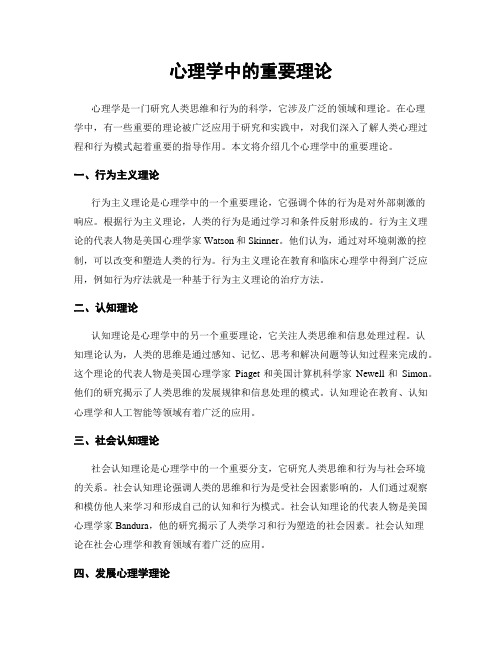 心理学中的重要理论

心理学是一门研究人类思维和行为的科学，它涉及广泛的领域和理论。在心理学中，有一些重要的理论被广泛应用于研究和实践中，对我们深入了解人类心理过程和行为模式起着重要的指导作用。本文将介绍几个心理学中的重要理论。

一、行为主义理论

行为主义理论是心理学中的一个重要理论，它强调个体的行为是对外部刺激的响应。根据行为主义理论，人类的行为是通过学习和条件反射形成的。行为主义理论的代表人物是美国心理学家 Watson 和 Skinner。他们认为，通过对环境刺激的控制，可以改变和塑造人类的行为。行为主义理论在教育和临床心理学中得到广泛应用，例如行为疗法就是一种基于行为主义理论的治疗方法。

二、认知理论

认知理论是心理学中的另一个重要理论，它关注人类思维和信息处理过程。认知理论认为，人类的思维是通过感知、记忆、思考和解决问题等认知过程来完成的。这个理论的代表人物是美国心理学家 Piaget 和美国计算机科学家 Newell 和 Simon。他们的研究揭示了人类思维的发展规律和信息处理的模式。认知理论在教育、认知心理学和人工智能等领域有着广泛的应用。

三、社会认知理论

社会认知理论是心理学中的一个重要分支，它研究人类思维和行为与社会环境的关系。社会认知理论强调人类的思维和行为是受社会因素影响的，人们通过观察和模仿他人来学习和形成自己的认知和行为模式。社会认知理论的代表人物是美国心理学家 Bandura，他的研究揭示了人类学习和行为塑造的社会因素。社会认知理论在社会心理学和教育领域有着广泛的应用。

四、发展心理学理论